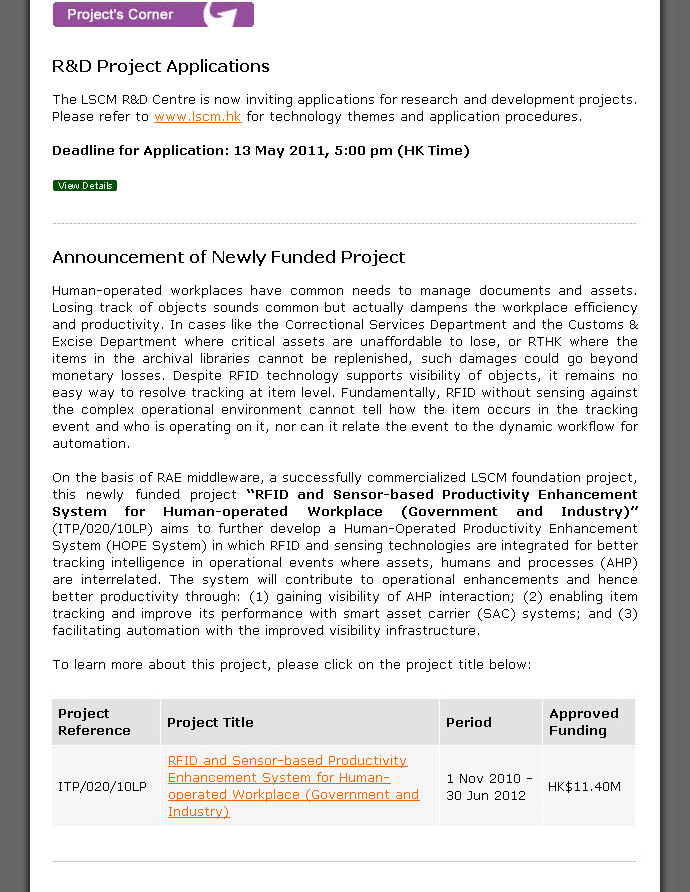 Project's Corner

R&D Project Applications

The LSCM R&D Centre is now inviting applications for research and development projects. Please refer to www.lscm.hk for technology themes and application procedures.

Deadline for Application: 13 May 2011, 5:00 pm (HK Time)

View Details

Announcement of Newly Funded Project

Human-operated workplaces have common needs to manage documents and assets. Losing track of objects sounds common but actually dampens the workplace efficiency and productivity. In cases like the Correctional Services Department and the Customs & Excise Department where critical assets are unaffordable to lose, or RTHK where the items in the archival libraries cannot be replenished, such damages could go beyond monetary losses. Despite RFID technology supports visibility of objects, it remains no easy way to resolve tracking at item level. Fundamentally, RFID without sensing against the complex operational environment cannot tell how the item occurs in the tracking event and who is operating on it, nor can it relate the event to the dynamic workflow for automation.

On the basis of RAE middleware, a successfully commercialized LSCM foundation project, this newly funded project "RFID and Sensor-based Productivity Enhancement System for Human-operated Workplace (Government and Industry)" (ITP/020/10LP) aims to further develop a Human-Operated Productivity Enhancement System (HOPE System) in which RFID and sensing technologies are integrated for better tracking intelligence in operational events where assets, humans and processes (AHP) are interrelated. The system will contribute to operational enhancements and hence better productivity through: (1) gaining visibility of AHP interaction; (2) enabling item tracking and improve its performance with smart asset carrier (SAC) systems; and (3) facilitating automation with the improved visibility infrastructure.

To learn more about this project, please click on the project title below:

| Project Reference | Project Title | Period | Approved Funding |
|---|---|---|---|
| ITP/020/10LP | RFID and Sensor-based Productivity Enhancement System for Human-operated Workplace (Government and Industry) | 1 Nov 2010 – 30 Jun 2012 | HK$11.40M |